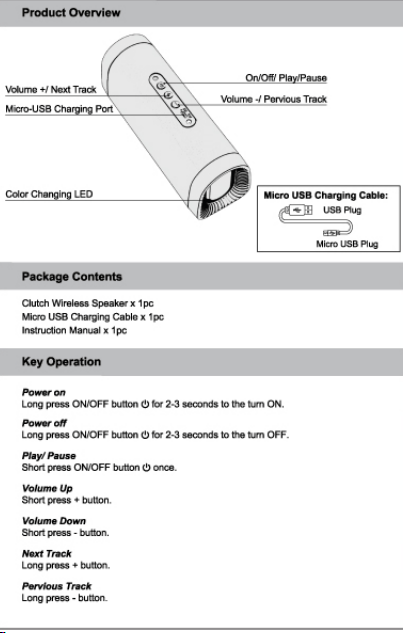 Product Overview

Volume +/ Next Track

Micro-USB Charging Port

On/Off/ Play/Pause

Volume -/ Pervious Track

Color Changing LED

Micro USB Charging Cable:

USB Plug

Micro USB Plug

Package Contents

Clutch Wireless Speaker x 1pc
Micro USB Charging Cable x 1pc
Instruction Manual x 1pc

Key Operation

Power on
Long press ON/OFF button ⏻ for 2-3 seconds to the turn ON.

Power off
Long press ON/OFF button ⏻ for 2-3 seconds to the turn OFF.

Play/ Pause
Short press ON/OFF button ⏻ once.

Volume Up
Short press + button.

Volume Down
Short press - button.

Next Track
Long press + button.

Pervious Track
Long press - button.